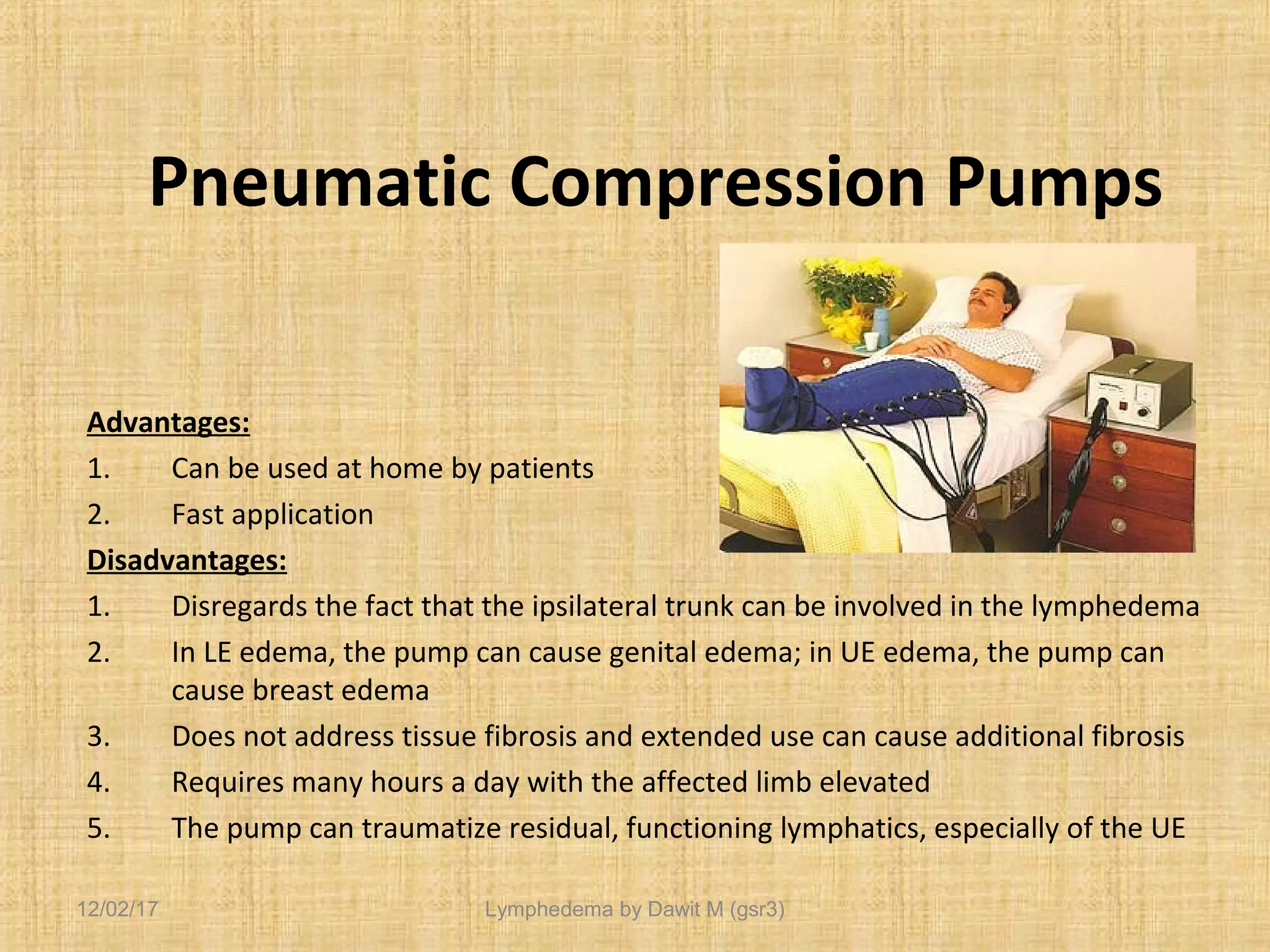 Pneumatic Compression Pumps

Advantages:
1. Can be used at home by patients
2. Fast application

Disadvantages:
1. Disregards the fact that the ipsilateral trunk can be involved in the lymphedema
2. In LE edema, the pump can cause genital edema; in UE edema, the pump can cause breast edema
3. Does not address tissue fibrosis and extended use can cause additional fibrosis
4. Requires many hours a day with the affected limb elevated
5. The pump can traumatize residual, functioning lymphatics, especially of the UE

12/02/17
Lymphedema by Dawit M (gsr3)